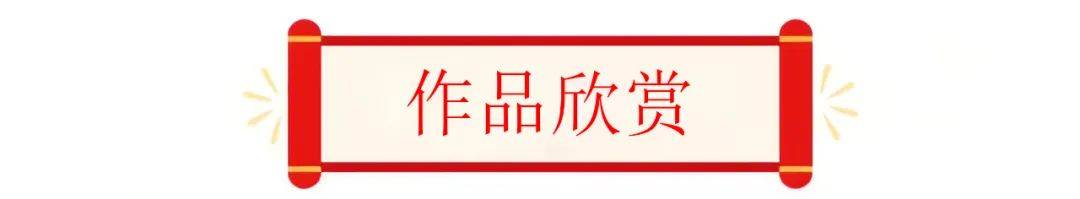 作品欣赏